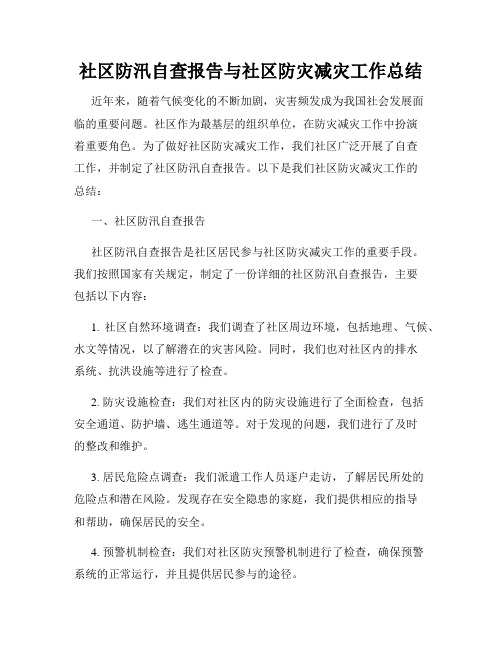 社区防汛自查报告与社区防灾减灾工作总结

近年来，随着气候变化的不断加剧，灾害频发成为我国社会发展面临的重要问题。社区作为最基层的组织单位，在防灾减灾工作中扮演着重要角色。为了做好社区防灾减灾工作，我们社区广泛开展了自查工作，并制定了社区防汛自查报告。以下是我们社区防灾减灾工作的总结：

一、社区防汛自查报告

社区防汛自查报告是社区居民参与社区防灾减灾工作的重要手段。我们按照国家有关规定，制定了一份详细的社区防汛自查报告，主要包括以下内容：

1. 社区自然环境调查：我们调查了社区周边环境，包括地理、气候、水文等情况，以了解潜在的灾害风险。同时，我们也对社区内的排水系统、抗洪设施等进行了检查。

2. 防灾设施检查：我们对社区内的防灾设施进行了全面检查，包括安全通道、防护墙、逃生通道等。对于发现的问题，我们进行了及时的整改和维护。

3. 居民危险点调查：我们派遣工作人员逐户走访，了解居民所处的危险点和潜在风险。发现存在安全隐患的家庭，我们提供相应的指导和帮助，确保居民的安全。

4. 预警机制检查：我们对社区防灾预警机制进行了检查，确保预警系统的正常运行，并且提供居民参与的途径。